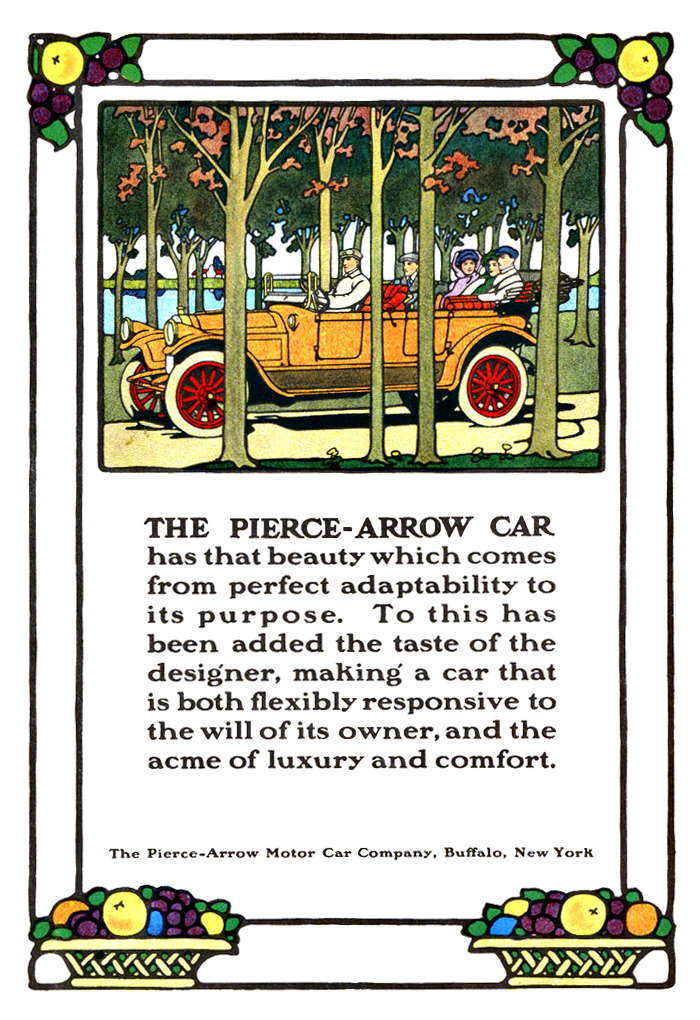 THE PIERCE-ARROW CAR has that beauty which comes from perfect adaptability to its purpose. To this has been added the taste of the designer, making a car that is both flexibly responsive to the will of its owner, and the acme of luxury and comfort.

The Pierce-Arrow Motor Car Company, Buffalo, New York